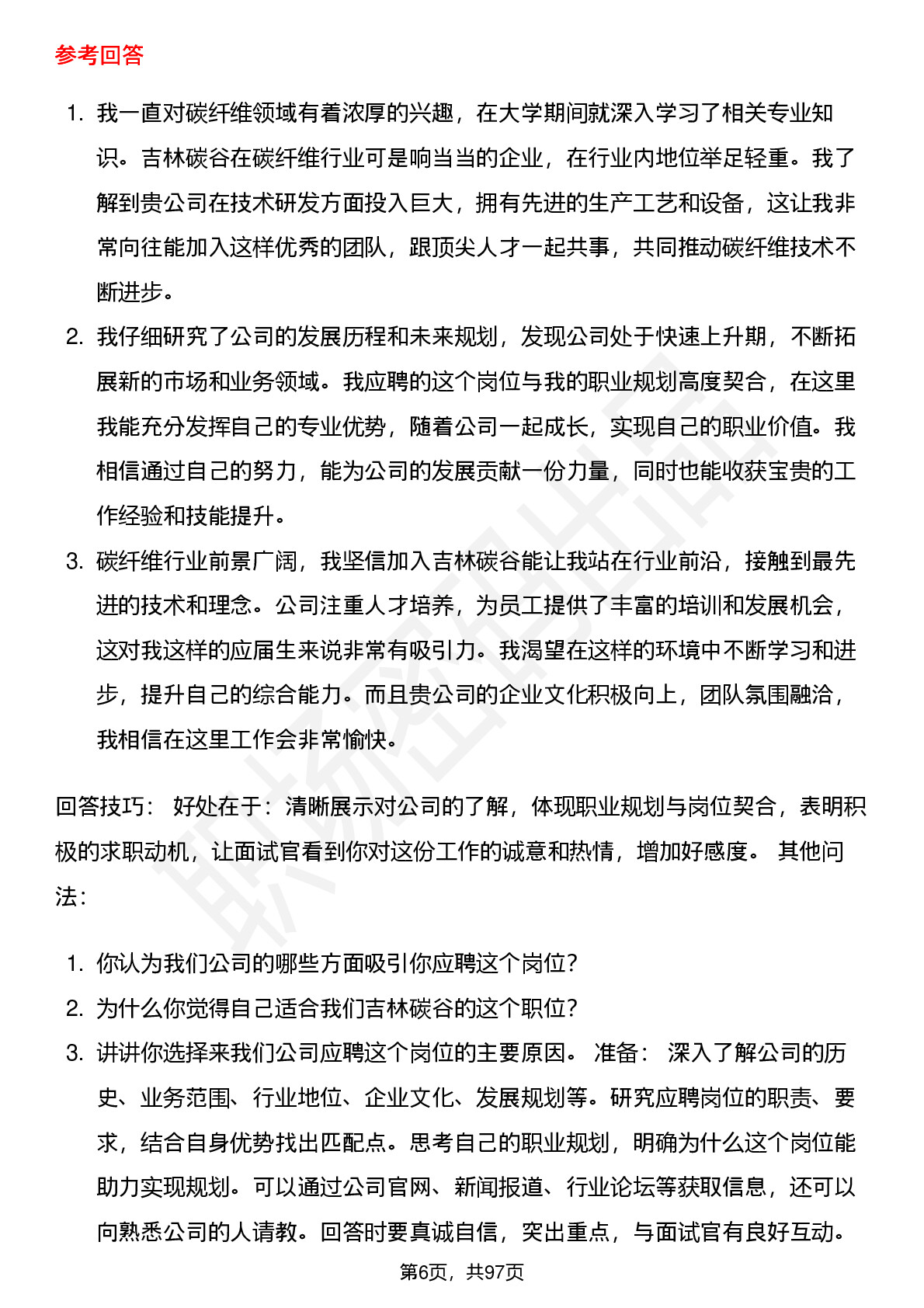 参考回答

1. 我一直对碳纤维领域有着浓厚的兴趣，在大学期间就深入学习了相关专业知识。吉林碳谷在碳纤维行业可是响当当的企业，在行业内地位举足轻重。我了解到贵公司在技术研发方面投入巨大，拥有先进的生产工艺和设备，这让我非常向往能加入这样优秀的团队，跟顶尖人才一起共事，共同推动碳纤维技术不断进步。
2. 我仔细研究了公司的发展历程和未来规划，发现公司处于快速上升期，不断拓展新的市场和业务领域。我应聘的这个岗位与我的职业规划高度契合，在这里我能充分发挥自己的专业优势，随着公司一起成长，实现自己的职业价值。我相信通过自己的努力，能为公司的发展贡献一份力量，同时也能收获宝贵的工作经验和技能提升。
3. 碳纤维行业前景广阔，我坚信加入吉林碳谷能让我站在行业前沿，接触到最先进的技术和理念。公司注重人才培养，为员工提供了丰富的培训和发展机会，这对我这样的应届生来说非常有吸引力。我渴望在这样的环境中不断学习和进步，提升自己的综合能力。而且贵公司的企业文化积极向上，团队氛围融洽，我相信在这里工作会非常愉快。

回答技巧： 好处在于：清晰展示对公司的了解，体现职业规划与岗位契合，表明积极的求职动机，让面试官看到你对这份工作的诚意和热情，增加好感度。 其他问法：

1. 你认为我们公司的哪些方面吸引你应聘这个岗位？
2. 为什么你觉得自己适合我们吉林碳谷的这个职位？
3. 讲讲你选择来我们公司应聘这个岗位的主要原因。 准备： 深入了解公司的历史、业务范围、行业地位、企业文化、发展规划等。研究应聘岗位的职责、要求，结合自身优势找出匹配点。思考自己的职业规划，明确为什么这个岗位能助力实现规划。可以通过公司官网、新闻报道、行业论坛等获取信息，还可以向熟悉公司的人请教。回答时要真诚自信，突出重点，与面试官有良好互动。

第6页，共97页